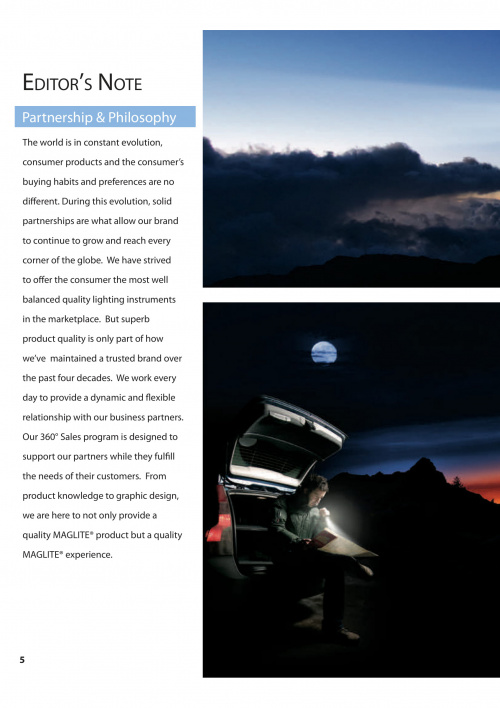 EDITOR'S NOTE

Partnership & Philosophy

The world is in constant evolution, consumer products and the consumer's buying habits and preferences are no different. During this evolution, solid partnerships are what allow our brand to continue to grow and reach every corner of the globe. We have strived to offer the consumer the most well balanced quality lighting instruments in the marketplace. But superb product quality is only part of how we've maintained a trusted brand over the past four decades. We work every day to provide a dynamic and flexible relationship with our business partners. Our 360° Sales program is designed to support our partners while they fulfill the needs of their customers. From product knowledge to graphic design, we are here to not only provide a quality MAGLITE® product but a quality MAGLITE® experience.

5